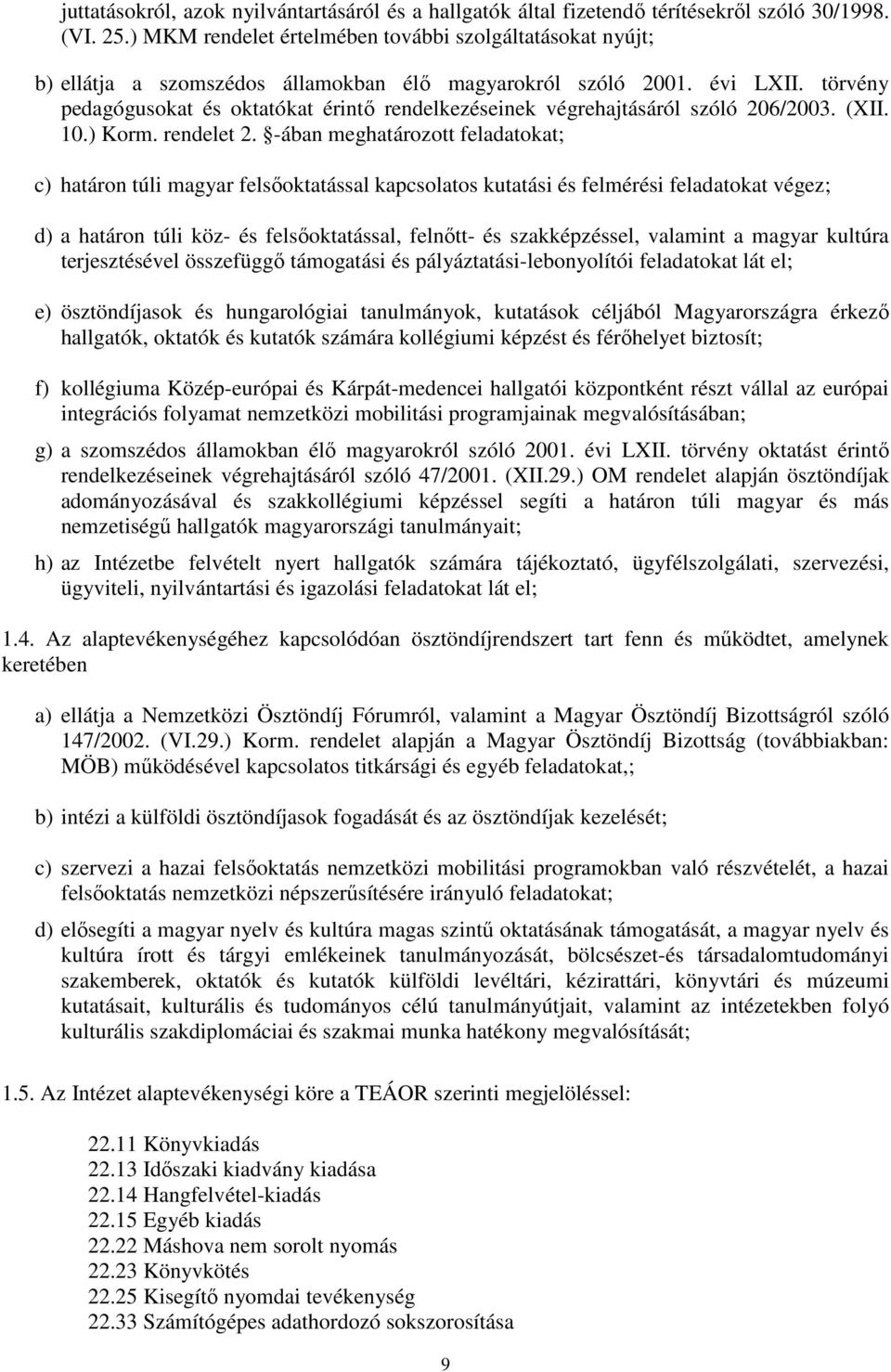 juttatásokról, azok nyilvántartásáról és a hallgatók által fizetendő térítésekről szóló 30/1998. (VI. 25.) MKM rendelet értelmében további szolgáltatásokat nyújt;

b) ellátja a szomszédos államokban élő magyarokról szóló 2001. évi LXII. törvény pedagógusokat és oktatókat érintő rendelkezéseinek végrehajtásáról szóló 206/2003. (XII. 10.) Korm. rendelet 2. §-ában meghatározott feladatokat;

c) határon túli magyar felsőoktatással kapcsolatos kutatási és felmérési feladatokat végez;

d) a határon túli köz- és felsőoktatással, felnőtt- és szakképzéssel, valamint a magyar kultúra terjesztésével összefüggő támogatási és pályáztatási-lebonyolítói feladatokat lát el;

e) ösztöndíjasok és hungarológiai tanulmányok, kutatások céljából Magyarországra érkező hallgatók, oktatók és kutatók számára kollégiumi képzést és férőhelyet biztosít;

f) kollégiuma Közép-európai és Kárpát-medencei hallgatói központként részt vállal az európai integrációs folyamat nemzetközi mobilitási programjainak megvalósításában;

g) a szomszédos államokban élő magyarokról szóló 2001. évi LXII. törvény oktatást érintő rendelkezéseinek végrehajtásáról szóló 47/2001. (XII.29.) OM rendelet alapján ösztöndíjak adományozásával és szakkollégiumi képzéssel segíti a határon túli magyar és más nemzetiségű hallgatók magyarországi tanulmányait;

h) az Intézetbe felvételt nyert hallgatók számára tájékoztató, ügyfélszolgálati, szervezési, ügyviteli, nyilvántartási és igazolási feladatokat lát el;

1.4. Az alaptevékenységéhez kapcsolódóan ösztöndíjrendszert tart fenn és működtet, amelynek keretében

a) ellátja a Nemzetközi Ösztöndíj Fórumról, valamint a Magyar Ösztöndíj Bizottságról szóló 147/2002. (VI.29.) Korm. rendelet alapján a Magyar Ösztöndíj Bizottság (továbbiakban: MÖB) működésével kapcsolatos titkársági és egyéb feladatokat,;

b) intézi a külföldi ösztöndíjasok fogadását és az ösztöndíjak kezelését;

c) szervezi a hazai felsőoktatás nemzetközi mobilitási programokban való részvételét, a hazai felsőoktatás nemzetközi népszerűsítésére irányuló feladatokat;

d) elősegíti a magyar nyelv és kultúra magas szintű oktatásának támogatását, a magyar nyelv és kultúra írott és tárgyi emlékeinek tanulmányozását, bölcsészet-és társadalomtudományi szakemberek, oktatók és kutatók külföldi levéltári, kézirattári, könyvtári és múzeumi kutatásait, kulturális és tudományos célú tanulmányútjait, valamint az intézetekben folyó kulturális szakdiplomáciai és szakmai munka hatékony megvalósítását;

1.5. Az Intézet alaptevékenységi köre a TEÁOR szerinti megjelöléssel:

22.11 Könyvkiadás
22.13 Időszaki kiadvány kiadása
22.14 Hangfelvétel-kiadás
22.15 Egyéb kiadás
22.22 Máshova nem sorolt nyomás
22.23 Könyvkötés
22.25 Kisegítő nyomdai tevékenység
22.33 Számítógépes adathordozó sokszorosítása

9